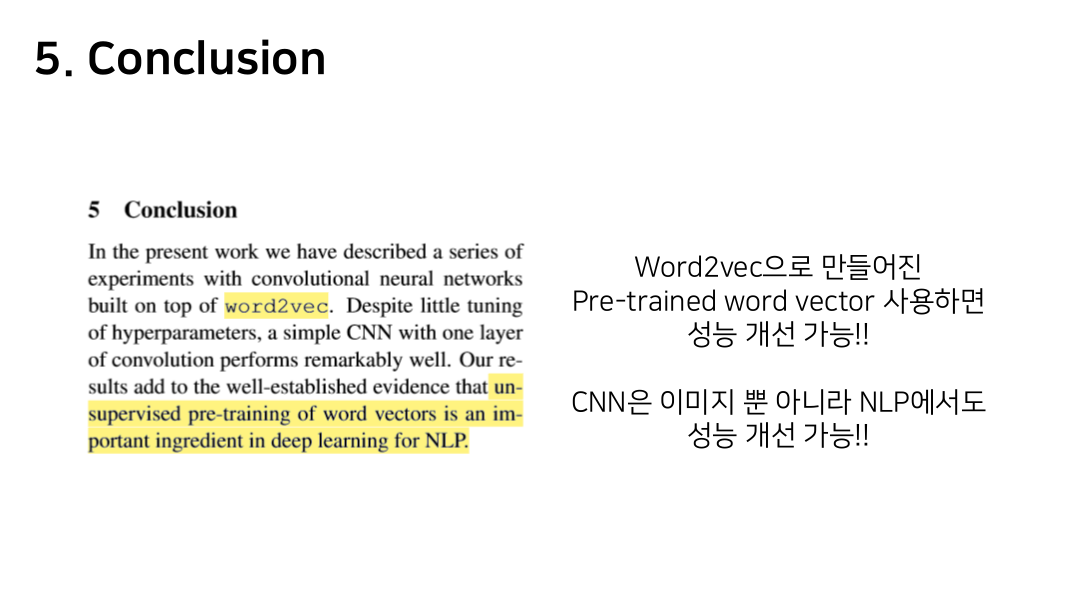 5. Conclusion

5 Conclusion

In the present work we have described a series of experiments with convolutional neural networks built on top of word2vec. Despite little tuning of hyperparameters, a simple CNN with one layer of convolution performs remarkably well. Our results add to the well-established evidence that unsupervised pre-training of word vectors is an important ingredient in deep learning for NLP.

Word2vec으로 만들어진
Pre-trained word vector 사용하면
성능 개선 가능!!

CNN은 이미지 뿐 아니라 NLP에서도
성능 개선 가능!!